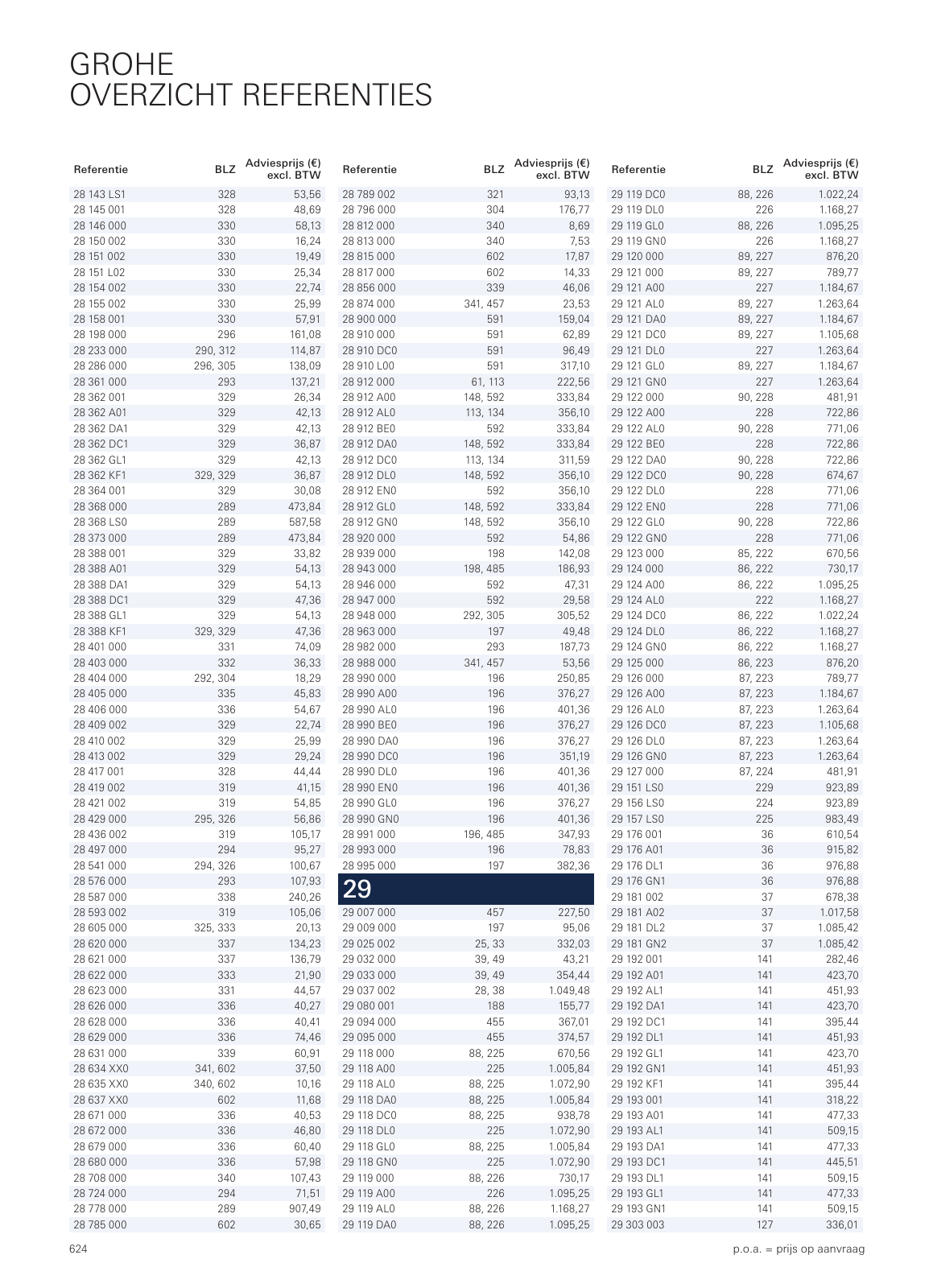 GROHE
OVERZICHT REFERENTIES

| Referentie | BLZ | Adviesprijs (€) excl. BTW |
|---|---|---|
| 28 143 LS1 | 328 | 53,56 |
| 28 145 001 | 328 | 48,69 |
| 28 146 000 | 330 | 58,13 |
| 28 150 002 | 330 | 16,24 |
| 28 151 002 | 330 | 19,49 |
| 28 151 L02 | 330 | 25,34 |
| 28 154 002 | 330 | 22,74 |
| 28 155 002 | 330 | 25,99 |
| 28 158 001 | 330 | 57,91 |
| 28 198 000 | 296 | 161,08 |
| 28 233 000 | 290, 312 | 114,87 |
| 28 286 000 | 296, 305 | 138,09 |
| 28 361 000 | 293 | 137,21 |
| 28 362 001 | 329 | 26,34 |
| 28 362 A01 | 329 | 42,13 |
| 28 362 DA1 | 329 | 42,13 |
| 28 362 DC1 | 329 | 36,87 |
| 28 362 GL1 | 329 | 42,13 |
| 28 362 KF1 | 329, 329 | 36,87 |
| 28 364 001 | 329 | 30,08 |
| 28 368 000 | 289 | 473,84 |
| 28 368 LS0 | 289 | 587,58 |
| 28 373 000 | 289 | 473,84 |
| 28 388 001 | 329 | 33,82 |
| 28 388 A01 | 329 | 54,13 |
| 28 388 DA1 | 329 | 54,13 |
| 28 388 DC1 | 329 | 47,36 |
| 28 388 GL1 | 329 | 54,13 |
| 28 388 KF1 | 329, 329 | 47,36 |
| 28 401 000 | 331 | 74,09 |
| 28 403 000 | 332 | 36,33 |
| 28 404 000 | 292, 304 | 18,29 |
| 28 405 000 | 335 | 45,83 |
| 28 406 000 | 336 | 54,67 |
| 28 409 002 | 329 | 22,74 |
| 28 410 002 | 329 | 25,99 |
| 28 413 002 | 329 | 29,24 |
| 28 417 001 | 328 | 44,44 |
| 28 419 002 | 319 | 41,15 |
| 28 421 002 | 319 | 54,85 |
| 28 429 000 | 295, 326 | 56,86 |
| 28 436 002 | 319 | 105,17 |
| 28 497 000 | 294 | 95,27 |
| 28 541 000 | 294, 326 | 100,67 |
| 28 576 000 | 293 | 107,93 |
| 28 587 000 | 338 | 240,26 |
| 28 593 002 | 319 | 105,06 |
| 28 605 000 | 325, 333 | 20,13 |
| 28 620 000 | 337 | 134,23 |
| 28 621 000 | 337 | 136,79 |
| 28 622 000 | 333 | 21,90 |
| 28 623 000 | 331 | 44,57 |
| 28 626 000 | 336 | 40,27 |
| 28 628 000 | 336 | 40,41 |
| 28 629 000 | 336 | 74,46 |
| 28 631 000 | 339 | 60,91 |
| 28 634 XX0 | 341, 602 | 37,50 |
| 28 635 XX0 | 340, 602 | 10,16 |
| 28 637 XX0 | 602 | 11,68 |
| 28 671 000 | 336 | 40,53 |
| 28 672 000 | 336 | 46,80 |
| 28 679 000 | 336 | 60,40 |
| 28 680 000 | 336 | 57,98 |
| 28 708 000 | 340 | 107,43 |
| 28 724 000 | 294 | 71,51 |
| 28 778 000 | 289 | 907,49 |
| 28 785 000 | 602 | 30,65 |

| Referentie | BLZ | Adviesprijs (€) excl. BTW |
|---|---|---|
| 28 789 002 | 321 | 93,13 |
| 28 796 000 | 304 | 176,77 |
| 28 812 000 | 340 | 8,69 |
| 28 813 000 | 340 | 7,53 |
| 28 815 000 | 602 | 17,87 |
| 28 817 000 | 602 | 14,33 |
| 28 856 000 | 339 | 46,06 |
| 28 874 000 | 341, 457 | 23,53 |
| 28 900 000 | 591 | 159,04 |
| 28 910 000 | 591 | 62,89 |
| 28 910 DC0 | 591 | 96,49 |
| 28 910 L00 | 591 | 317,10 |
| 28 912 000 | 61, 113 | 222,56 |
| 28 912 A00 | 148, 592 | 333,84 |
| 28 912 AL0 | 113, 134 | 356,10 |
| 28 912 BE0 | 592 | 333,84 |
| 28 912 DA0 | 148, 592 | 333,84 |
| 28 912 DC0 | 113, 134 | 311,59 |
| 28 912 DL0 | 148, 592 | 356,10 |
| 28 912 EN0 | 592 | 356,10 |
| 28 912 GL0 | 148, 592 | 333,84 |
| 28 912 GN0 | 148, 592 | 356,10 |
| 28 920 000 | 592 | 54,86 |
| 28 939 000 | 198 | 142,08 |
| 28 943 000 | 198, 485 | 186,93 |
| 28 946 000 | 592 | 47,31 |
| 28 947 000 | 592 | 29,58 |
| 28 948 000 | 292, 305 | 305,52 |
| 28 963 000 | 197 | 49,48 |
| 28 982 000 | 293 | 187,73 |
| 28 988 000 | 341, 457 | 53,56 |
| 28 990 000 | 196 | 250,85 |
| 28 990 A00 | 196 | 376,27 |
| 28 990 AL0 | 196 | 401,36 |
| 28 990 BE0 | 196 | 376,27 |
| 28 990 DA0 | 196 | 376,27 |
| 28 990 DC0 | 196 | 351,19 |
| 28 990 DL0 | 196 | 401,36 |
| 28 990 EN0 | 196 | 401,36 |
| 28 990 GL0 | 196 | 376,27 |
| 28 990 GN0 | 196 | 401,36 |
| 28 991 000 | 196, 485 | 347,93 |
| 28 993 000 | 196 | 78,83 |
| 28 995 000 | 197 | 382,36 |
| 29 | | |
| 29 007 000 | 457 | 227,50 |
| 29 009 000 | 197 | 95,06 |
| 29 025 002 | 25, 33 | 332,03 |
| 29 032 000 | 39, 49 | 43,21 |
| 29 033 000 | 39, 49 | 354,44 |
| 29 037 002 | 28, 38 | 1.049,48 |
| 29 080 001 | 188 | 155,77 |
| 29 094 000 | 455 | 367,01 |
| 29 095 000 | 455 | 374,57 |
| 29 118 000 | 88, 225 | 670,56 |
| 29 118 A00 | 225 | 1.005,84 |
| 29 118 AL0 | 88, 225 | 1.072,90 |
| 29 118 DA0 | 88, 225 | 1.005,84 |
| 29 118 DC0 | 88, 225 | 938,78 |
| 29 118 DL0 | 225 | 1.072,90 |
| 29 118 GL0 | 88, 225 | 1.005,84 |
| 29 118 GN0 | 225 | 1.072,90 |
| 29 119 000 | 88, 226 | 730,17 |
| 29 119 A00 | 226 | 1.095,25 |
| 29 119 AL0 | 88, 226 | 1.168,27 |
| 29 119 DA0 | 88, 226 | 1.095,25 |

| Referentie | BLZ | Adviesprijs (€) excl. BTW |
|---|---|---|
| 29 119 DC0 | 88, 226 | 1.022,24 |
| 29 119 DL0 | 226 | 1.168,27 |
| 29 119 GL0 | 88, 226 | 1.095,25 |
| 29 119 GN0 | 226 | 1.168,27 |
| 29 120 000 | 89, 227 | 876,20 |
| 29 121 000 | 89, 227 | 789,77 |
| 29 121 A00 | 227 | 1.184,67 |
| 29 121 AL0 | 89, 227 | 1.263,64 |
| 29 121 DA0 | 89, 227 | 1.184,67 |
| 29 121 DC0 | 89, 227 | 1.105,68 |
| 29 121 DL0 | 227 | 1.263,64 |
| 29 121 GL0 | 89, 227 | 1.184,67 |
| 29 121 GN0 | 227 | 1.263,64 |
| 29 122 000 | 90, 228 | 481,91 |
| 29 122 A00 | 228 | 722,86 |
| 29 122 AL0 | 90, 228 | 771,06 |
| 29 122 BE0 | 228 | 722,86 |
| 29 122 DA0 | 90, 228 | 722,86 |
| 29 122 DC0 | 90, 228 | 674,67 |
| 29 122 DL0 | 228 | 771,06 |
| 29 122 EN0 | 228 | 771,06 |
| 29 122 GL0 | 90, 228 | 722,86 |
| 29 122 GN0 | 228 | 771,06 |
| 29 123 000 | 85, 222 | 670,56 |
| 29 124 000 | 86, 222 | 730,17 |
| 29 124 A00 | 86, 222 | 1.095,25 |
| 29 124 AL0 | 222 | 1.168,27 |
| 29 124 DC0 | 86, 222 | 1.022,24 |
| 29 124 DL0 | 86, 222 | 1.168,27 |
| 29 124 GN0 | 86, 222 | 1.168,27 |
| 29 125 000 | 86, 223 | 876,20 |
| 29 126 000 | 87, 223 | 789,77 |
| 29 126 A00 | 87, 223 | 1.184,67 |
| 29 126 AL0 | 87, 223 | 1.263,64 |
| 29 126 DC0 | 87, 223 | 1.105,68 |
| 29 126 DL0 | 87, 223 | 1.263,64 |
| 29 126 GN0 | 87, 223 | 1.263,64 |
| 29 127 000 | 87, 224 | 481,91 |
| 29 151 LS0 | 229 | 923,89 |
| 29 156 LS0 | 224 | 923,89 |
| 29 157 LS0 | 225 | 983,49 |
| 29 176 001 | 36 | 610,54 |
| 29 176 A01 | 36 | 915,82 |
| 29 176 DL1 | 36 | 976,88 |
| 29 176 GN1 | 36 | 976,88 |
| 29 181 002 | 37 | 678,38 |
| 29 181 A02 | 37 | 1.017,58 |
| 29 181 DL2 | 37 | 1.085,42 |
| 29 181 GN2 | 37 | 1.085,42 |
| 29 192 001 | 141 | 282,46 |
| 29 192 A01 | 141 | 423,70 |
| 29 192 AL1 | 141 | 451,93 |
| 29 192 DA1 | 141 | 423,70 |
| 29 192 DC1 | 141 | 395,44 |
| 29 192 DL1 | 141 | 451,93 |
| 29 192 GL1 | 141 | 423,70 |
| 29 192 GN1 | 141 | 451,93 |
| 29 192 KF1 | 141 | 395,44 |
| 29 193 001 | 141 | 318,22 |
| 29 193 A01 | 141 | 477,33 |
| 29 193 AL1 | 141 | 509,15 |
| 29 193 DA1 | 141 | 477,33 |
| 29 193 DC1 | 141 | 445,51 |
| 29 193 DL1 | 141 | 509,15 |
| 29 193 GL1 | 141 | 477,33 |
| 29 193 GN1 | 141 | 509,15 |
| 29 303 003 | 127 | 336,01 |

624

p.o.a. = prijs op aanvraag